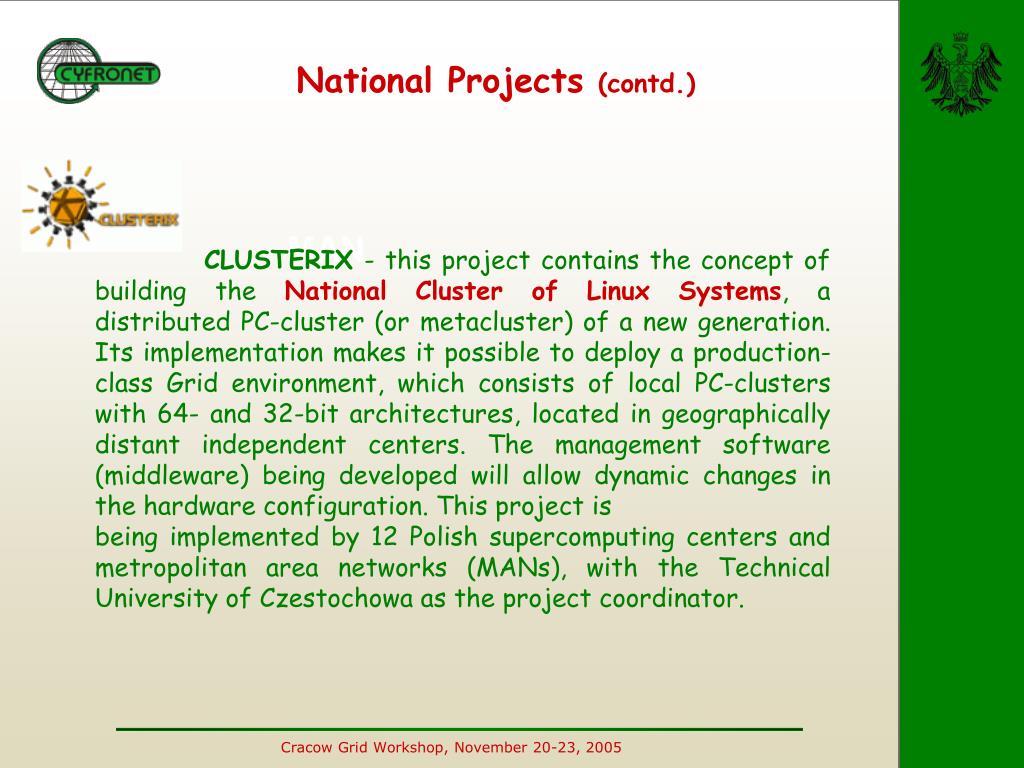 CYFRONET

National Projects (contd.)

CLUSTERIX

CLUSTERIX - this project contains the concept of building the National Cluster of Linux Systems, a distributed PC-cluster (or metacluster) of a new generation. Its implementation makes it possible to deploy a production-class Grid environment, which consists of local PC-clusters with 64- and 32-bit architectures, located in geographically distant independent centers. The management software (middleware) being developed will allow dynamic changes in the hardware configuration. This project is
being implemented by 12 Polish supercomputing centers and metropolitan area networks (MANs), with the Technical University of Czestochowa as the project coordinator.

Cracow Grid Workshop, November 20-23, 2005